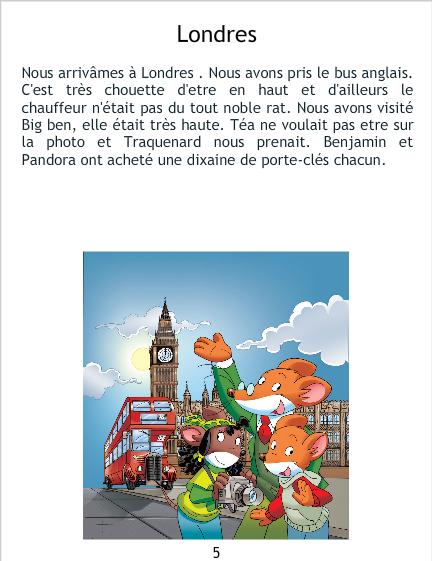 Londres

Nous arrivâmes à Londres . Nous avons pris le bus anglais. C'est très chouette d'etre en haut et d'ailleurs le chauffeur n'était pas du tout noble rat. Nous avons visité Big ben, elle était très haute. Téa ne voulait pas etre sur la photo et Traquenard nous prenait. Benjamin et Pandora ont acheté une dixaine de porte-clés chacun.

5